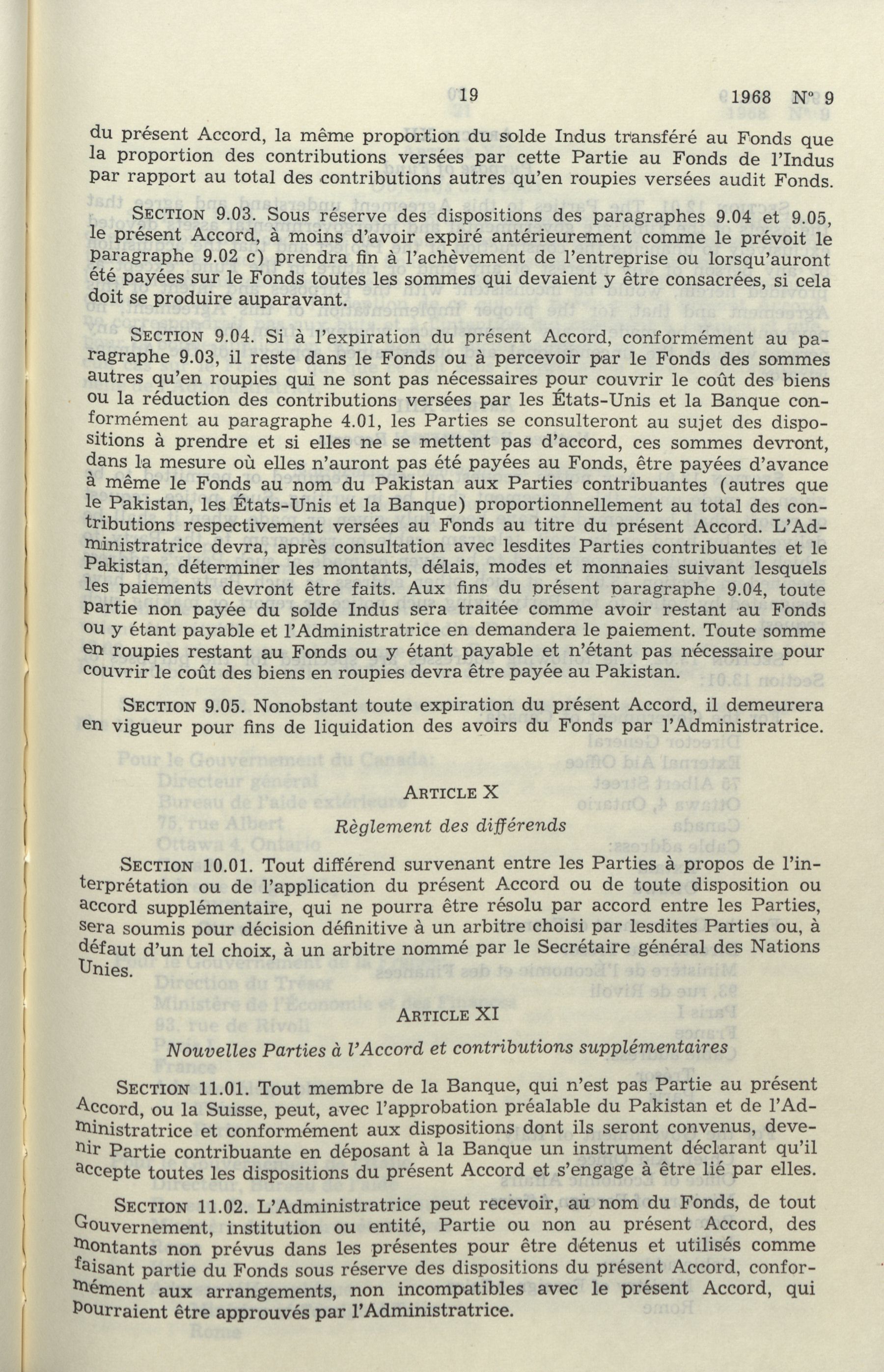 19 1968 N° 9

du présent Accord, la même proportion du solde Indus transféré au Fonds que la proportion des contributions versées par cette Partie au Fonds de l'Indus par rapport au total des contributions autres qu'en roupies versées audit Fonds.

SECTION 9.03. Sous réserve des dispositions des paragraphes 9.04 et 9.05, le présent Accord, à moins d'avoir expiré antérieurement comme le prévoit le paragraphe 9.02 c) prendra fin à l'achèvement de l'entreprise ou lorsqu'auront été payées sur le Fonds toutes les sommes qui devaient y être consacrées, si cela doit se produire auparavant.

SECTION 9.04. Si à l'expiration du présent Accord, conformément au paragraphe 9.03, il reste dans le Fonds ou à percevoir par le Fonds des sommes autres qu'en roupies qui ne sont pas nécessaires pour couvrir le coût des biens ou la réduction des contributions versées par les États-Unis et la Banque conformément au paragraphe 4.01, les Parties se consulteront au sujet des dispositions à prendre et si elles ne se mettent pas d'accord, ces sommes devront, dans la mesure où elles n'auront pas été payées au Fonds, être payées d'avance à même le Fonds au nom du Pakistan aux Parties contribuantes (autres que le Pakistan, les États-Unis et la Banque) proportionnellement au total des contributions respectivement versées au Fonds au titre du présent Accord. L'Administratrice devra, après consultation avec lesdites Parties contribuantes et le Pakistan, déterminer les montants, délais, modes et monnaies suivant lesquels les paiements devront être faits. Aux fins du présent paragraphe 9.04, toute partie non payée du solde Indus sera traitée comme avoir restant au Fonds ou y étant payable et l'Administratrice en demandera le paiement. Toute somme en roupies restant au Fonds ou y étant payable et n'étant pas nécessaire pour couvrir le coût des biens en roupies devra être payée au Pakistan.

SECTION 9.05. Nonobstant toute expiration du présent Accord, il demeurera en vigueur pour fins de liquidation des avoirs du Fonds par l'Administratrice.

ARTICLE X

Règlement des différends

SECTION 10.01. Tout différend survenant entre les Parties à propos de l'interprétation ou de l'application du présent Accord ou de toute disposition ou accord supplémentaire, qui ne pourra être résolu par accord entre les Parties, sera soumis pour décision définitive à un arbitre choisi par lesdites Parties ou, à défaut d'un tel choix, à un arbitre nommé par le Secrétaire général des Nations Unies.

ARTICLE XI

Nouvelles Parties à l'Accord et contributions supplémentaires

SECTION 11.01. Tout membre de la Banque, qui n'est pas Partie au présent Accord, ou la Suisse, peut, avec l'approbation préalable du Pakistan et de l'Administratrice et conformément aux dispositions dont ils seront convenus, devenir Partie contribuante en déposant à la Banque un instrument déclarant qu'il accepte toutes les dispositions du présent Accord et s'engage à être lié par elles.

SECTION 11.02. L'Administratrice peut recevoir, au nom du Fonds, de tout Gouvernement, institution ou entité, Partie ou non au présent Accord, des montants non prévus dans les présentes pour être détenus et utilisés comme faisant partie du Fonds sous réserve des dispositions du présent Accord, conformément aux arrangements, non incompatibles avec le présent Accord, qui pourraient être approuvés par l'Administratrice.